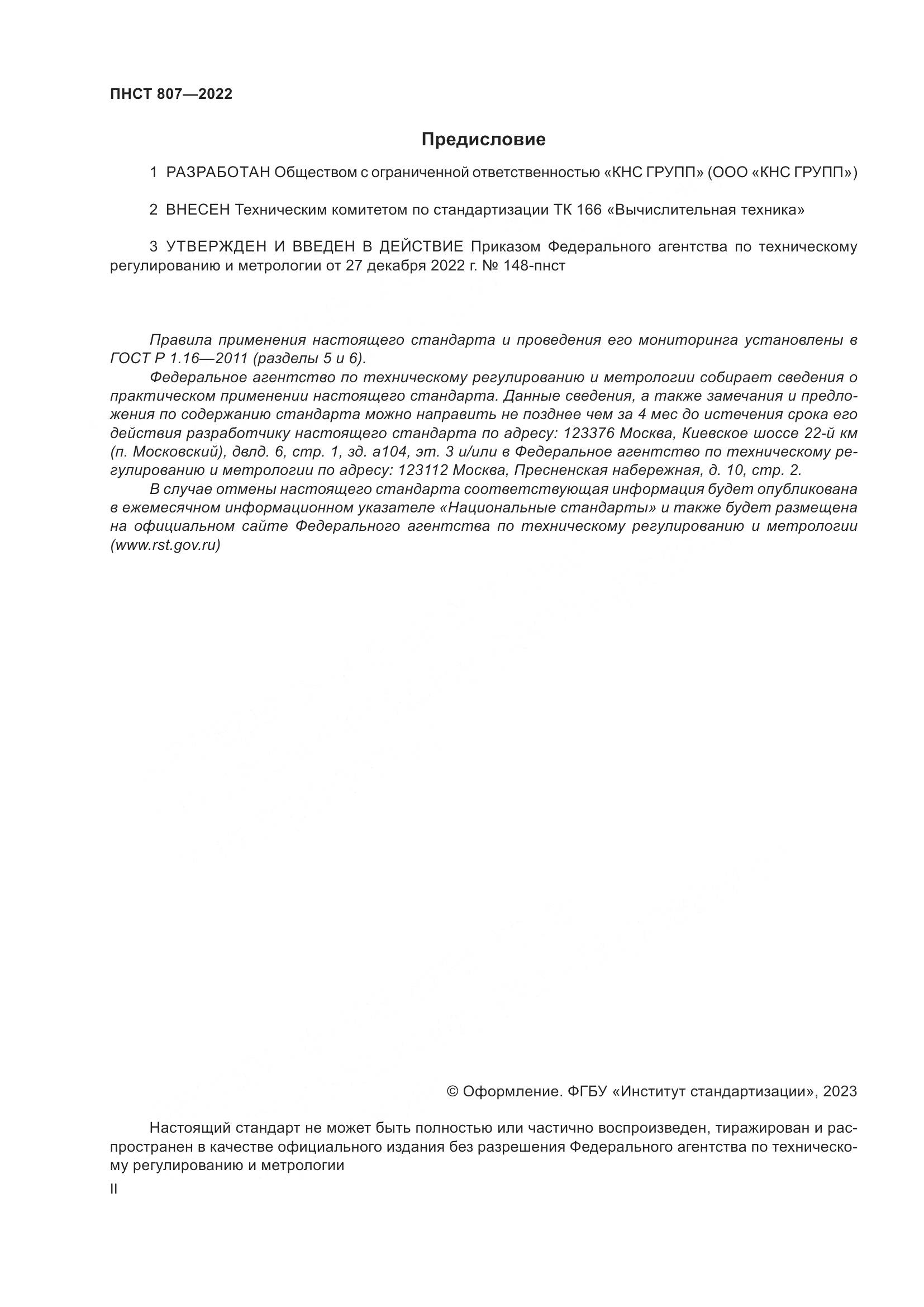 ПНСТ 807—2022

Предисловие

1 РАЗРАБОТАН Обществом с ограниченной ответственностью «КНС ГРУПП» (ООО «КНС ГРУПП»)

2 ВНЕСЕН Техническим комитетом по стандартизации ТК 166 «Вычислительная техника»

3 УТВЕРЖДЕН И ВВЕДЕН В ДЕЙСТВИЕ Приказом Федерального агентства по техническому регулированию и метрологии от 27 декабря 2022 г. № 148-пнст

Правила применения настоящего стандарта и проведения его мониторинга установлены в ГОСТ Р 1.16—2011 (разделы 5 и 6).

Федеральное агентство по техническому регулированию и метрологии собирает сведения о практическом применении настоящего стандарта. Данные сведения, а также замечания и предложения по содержанию стандарта можно направить не позднее чем за 4 мес до истечения срока его действия разработчику настоящего стандарта по адресу: 123376 Москва, Киевское шоссе 22-й км (п. Московский), двлд. 6, стр. 1, зд. а104, эт. 3 и/или в Федеральное агентство по техническому регулированию и метрологии по адресу: 123112 Москва, Пресненская набережная, д. 10, стр. 2.

В случае отмены настоящего стандарта соответствующая информация будет опубликована в ежемесячном информационном указателе «Национальные стандарты» и также будет размещена на официальном сайте Федерального агентства по техническому регулированию и метрологии (www.rst.gov.ru)

© Оформление. ФГБУ «Институт стандартизации», 2023

Настоящий стандарт не может быть полностью или частично воспроизведен, тиражирован и распространен в качестве официального издания без разрешения Федерального агентства по техническому регулированию и метрологии

II